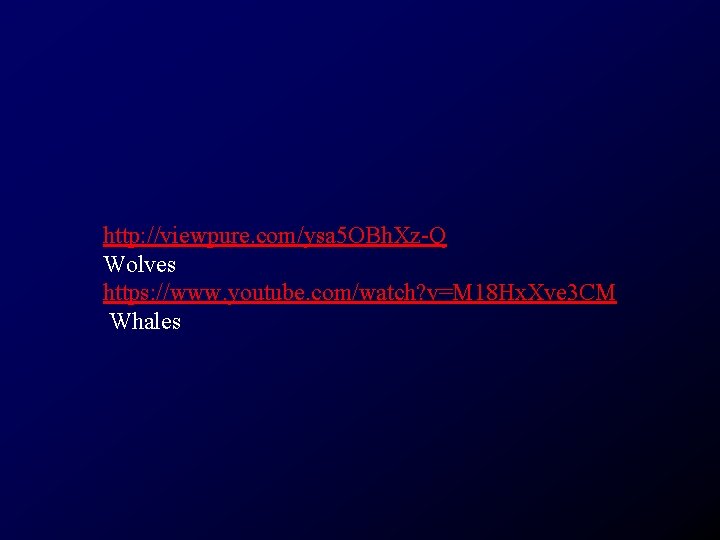 http://viewpure.com/ysa5OBhXz-Q
Wolves
https://www.youtube.com/watch?v=M18HxXve3CM
Whales